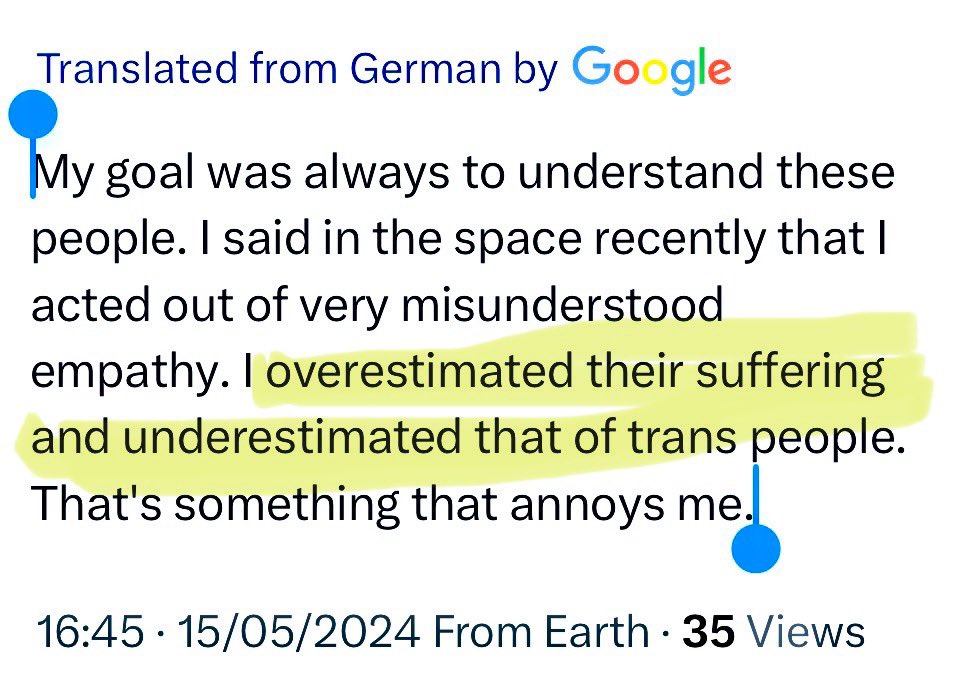 Translated from German by Google

My goal was always to understand these people. I said in the space recently that I acted out of very misunderstood empathy. I overestimated their suffering and underestimated that of trans people. That's something that annoys me.

16:45 · 15/05/2024 From Earth · 35 Views